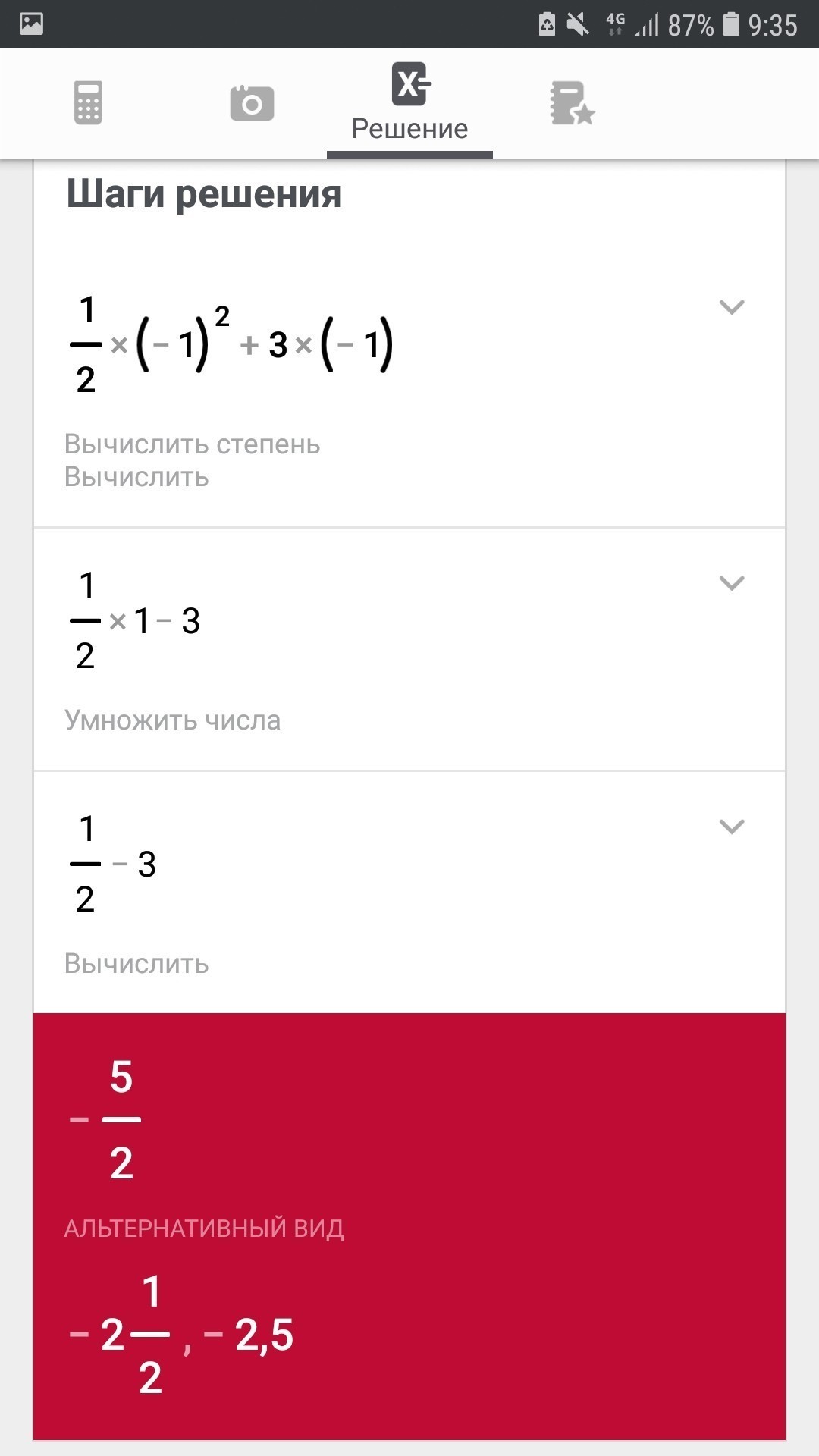 4G 87% 9:35

Решение

Шаги решения

$\frac{1}{2} \times (-1)^2 + 3 \times (-1)$

Вычислить степень
Вычислить

$\frac{1}{2} \times 1 - 3$

Умножить числа

$\frac{1}{2} - 3$

Вычислить

$-\frac{5}{2}$

АЛЬТЕРНАТИВНЫЙ ВИД

$-2\frac{1}{2}, -2,5$